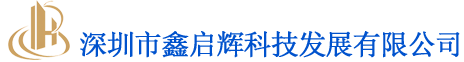 深圳市鑫启辉科技发展有限公司